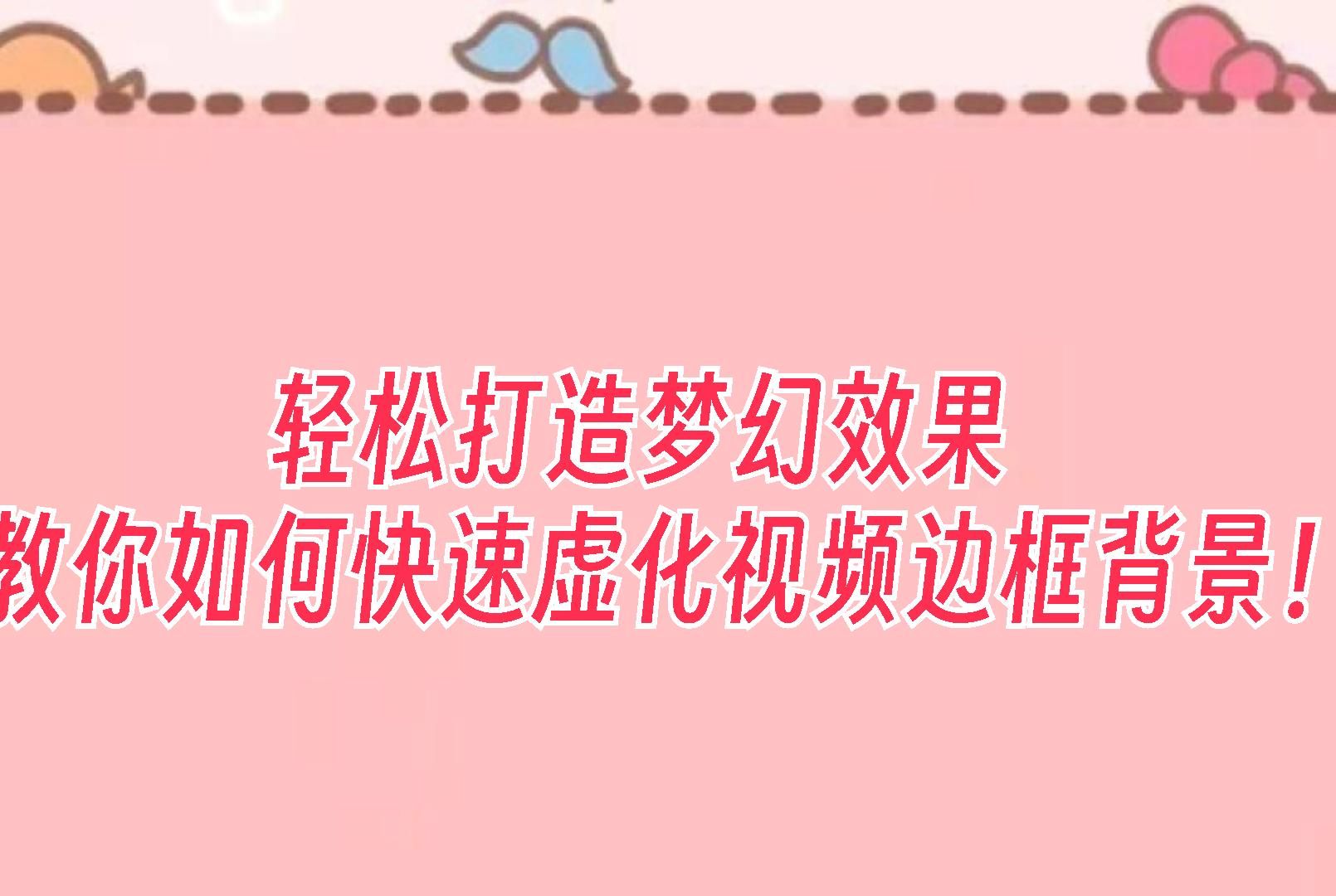 轻松打造梦幻效果
教你如何快速虚化视频边框背景！